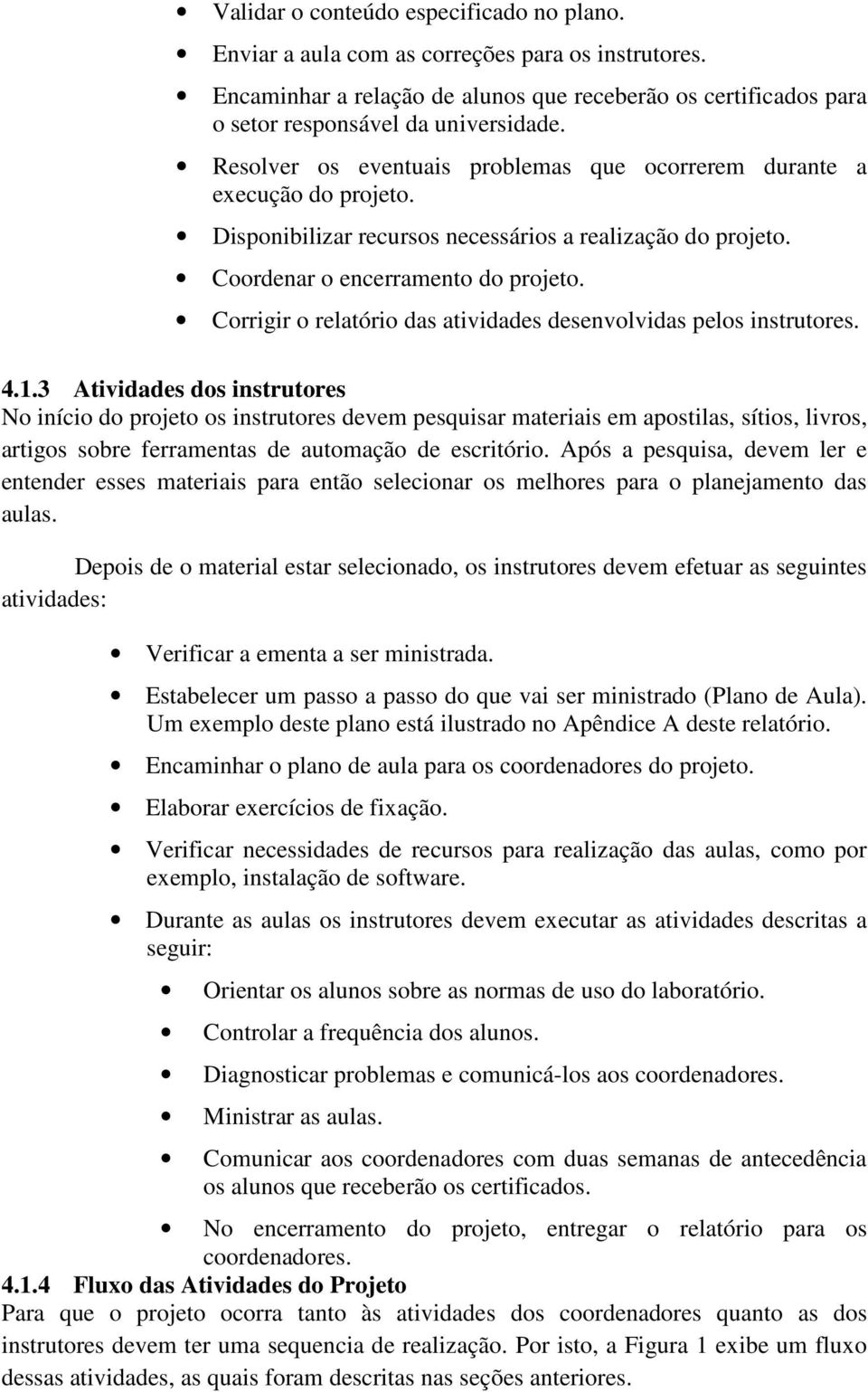 • Validar o conteúdo especificado no plano.
• Enviar a aula com as correções para os instrutores.
• Encaminhar a relação de alunos que receberão os certificados para o setor responsável da universidade.
• Resolver os eventuais problemas que ocorrerem durante a execução do projeto.
• Disponibilizar recursos necessários a realização do projeto.
• Coordenar o encerramento do projeto.
• Corrigir o relatório das atividades desenvolvidas pelos instrutores.

4.1.3 Atividades dos instrutores
No início do projeto os instrutores devem pesquisar materiais em apostilas, sítios, livros, artigos sobre ferramentas de automação de escritório. Após a pesquisa, devem ler e entender esses materiais para então selecionar os melhores para o planejamento das aulas.

Depois de o material estar selecionado, os instrutores devem efetuar as seguintes atividades:

• Verificar a ementa a ser ministrada.
• Estabelecer um passo a passo do que vai ser ministrado (Plano de Aula). Um exemplo deste plano está ilustrado no Apêndice A deste relatório.
• Encaminhar o plano de aula para os coordenadores do projeto.
• Elaborar exercícios de fixação.
• Verificar necessidades de recursos para realização das aulas, como por exemplo, instalação de software.
• Durante as aulas os instrutores devem executar as atividades descritas a seguir:
• Orientar os alunos sobre as normas de uso do laboratório.
• Controlar a frequência dos alunos.
• Diagnosticar problemas e comunicá-los aos coordenadores.
• Ministrar as aulas.
• Comunicar aos coordenadores com duas semanas de antecedência os alunos que receberão os certificados.
• No encerramento do projeto, entregar o relatório para os coordenadores.

4.1.4 Fluxo das Atividades do Projeto
Para que o projeto ocorra tanto às atividades dos coordenadores quanto as dos instrutores devem ter uma sequencia de realização. Por isto, a Figura 1 exibe um fluxo dessas atividades, as quais foram descritas nas seções anteriores.